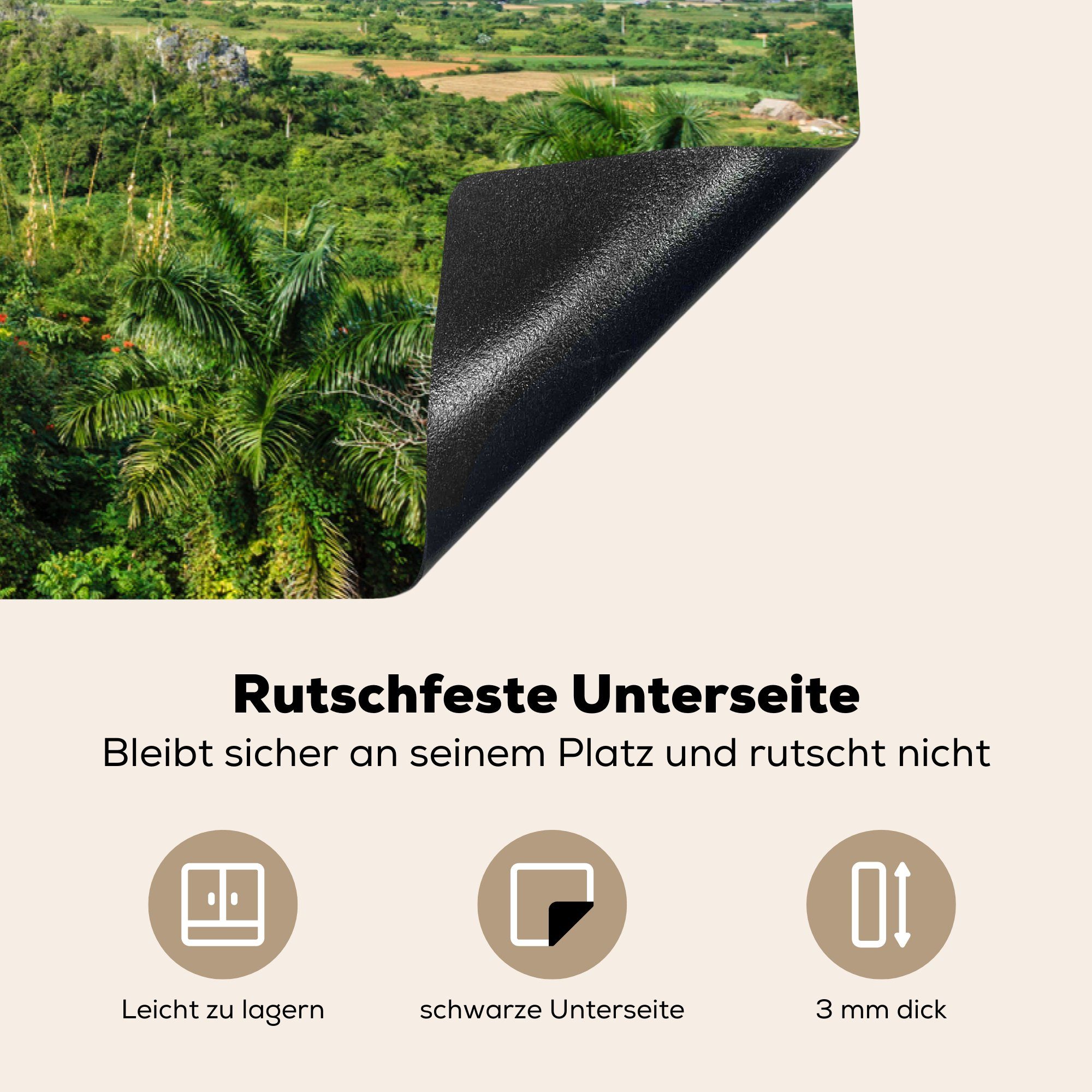 Rutschfeste Unterseite

Bleibt sicher an seinem Platz und rutscht nicht

Leicht zu lagern

schwarze Unterseite

3 mm dick